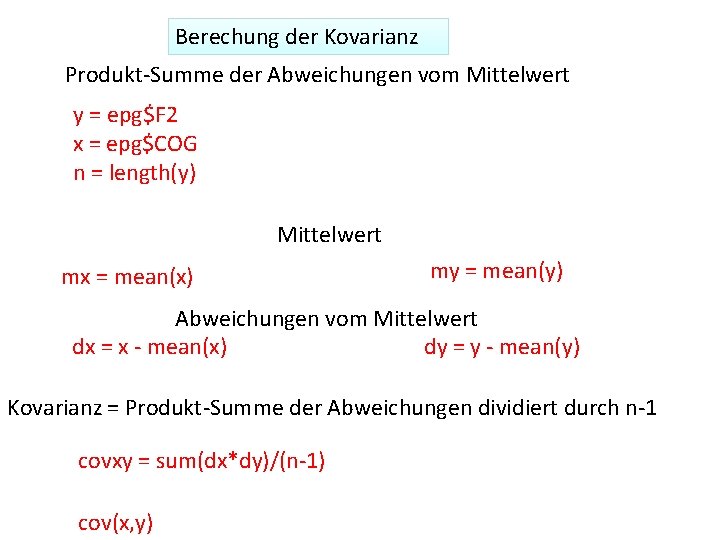 Berechung der Kovarianz

Produkt-Summe der Abweichungen vom Mittelwert

y = epg$F2
x = epg$COG
n = length(y)

Mittelwert

mx = mean(x)

my = mean(y)

Abweichungen vom Mittelwert

dx = x - mean(x)

dy = y - mean(y)

Kovarianz = Produkt-Summe der Abweichungen dividiert durch n-1

covxy = sum(dx*dy)/(n-1)

cov(x,y)